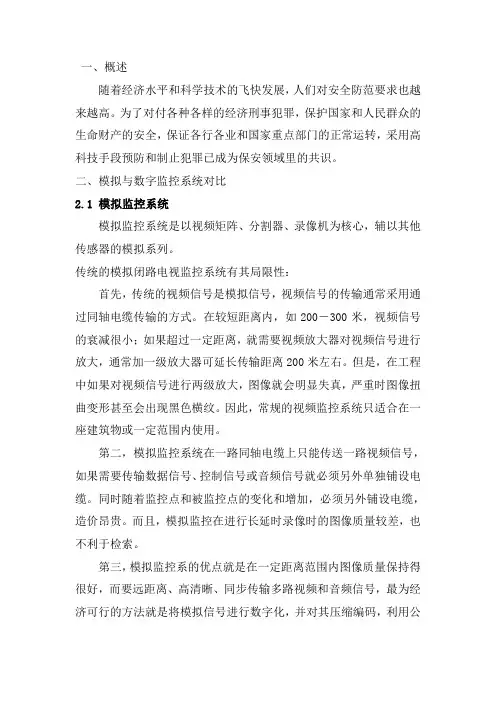 一、概述

随着经济水平和科学技术的飞快发展，人们对安全防范要求也越来越高。为了对付各种各样的经济刑事犯罪，保护国家和人民群众的生命财产的安全，保证各行各业和国家重点部门的正常运转，采用高科技手段预防和制止犯罪已成为保安领域里的共识。

二、模拟与数字监控系统对比

2.1 模拟监控系统

模拟监控系统是以视频矩阵、分割器、录像机为核心，辅以其他传感器的模拟系列。

传统的模拟闭路电视监控系统有其局限性：

首先，传统的视频信号是模拟信号，视频信号的传输通常采用通过同轴电缆传输的方式。在较短距离内，如 200－300 米，视频信号的衰减很小；如果超过一定距离，就需要视频放大器对视频信号进行放大，通常加一级放大器可延长传输距离 200 米左右。但是，在工程中如果对视频信号进行两级放大，图像就会明显失真，严重时图像扭曲变形甚至会出现黑色横纹。因此，常规的视频监控系统只适合在一座建筑物或一定范围内使用。

第二，模拟监控系统在一路同轴电缆上只能传送一路视频信号，如果需要传输数据信号、控制信号或音频信号就必须另外单独铺设电缆。同时随着监控点和被监控点的变化和增加，必须另外铺设电缆，造价昂贵。而且，模拟监控在进行长延时录像时的图像质量较差，也不利于检索。

第三，模拟监控系的优点就是在一定距离范围内图像质量保持得很好，而要远距离、高清晰、同步传输多路视频和音频信号，最为经济可行的方法就是将模拟信号进行数字化，并对其压缩编码，利用公